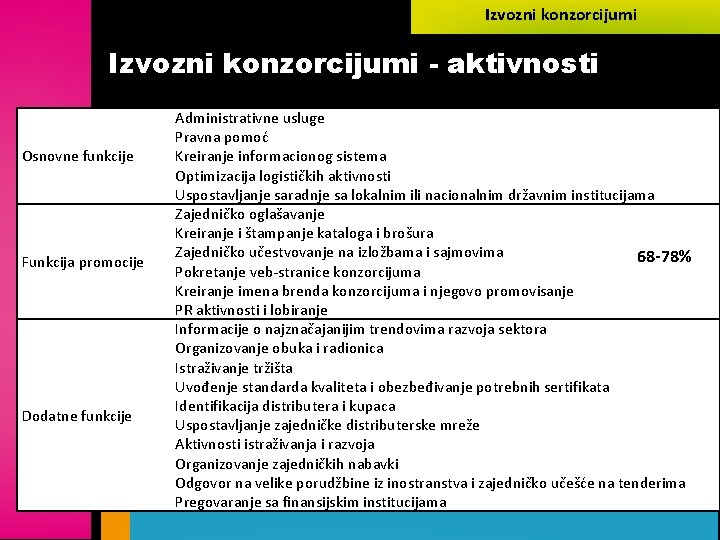 Izvozni konzorcijumi

Izvozni konzorcijumi - aktivnosti

| | | |
|---|---|---|
| Osnovne funkcije | Administrativne usluge<br>Pravna pomoć<br>Kreiranje informacionog sistema<br>Optimizacija logističkih aktivnosti<br>Uspostavljanje saradnje sa lokalnim ili nacionalnim državnim institucijama | |
| Funkcija promocije | Zajedničko oglašavanje<br>Kreiranje i štampanje kataloga i brošura<br>Zajedničko učestvovanje na izložbama i sajmovima<br>Pokretanje veb-stranice konzorcijuma<br>Kreiranje imena brenda konzorcijuma i njegovo promovisanje<br>PR aktivnosti i lobiranje | 68-78% |
| Dodatne funkcije | Informacije o najznačajanijim trendovima razvoja sektora<br>Organizovanje obuka i radionica<br>Istraživanje tržišta<br>Uvođenje standarda kvaliteta i obezbeđivanje potrebnih sertifikata<br>Identifikacija distributera i kupaca<br>Uspostavljanje zajedničke distributerske mreže<br>Aktivnosti istraživanja i razvoja<br>Organizovanje zajedničkih nabavki<br>Odgovor na velike porudžbine iz inostranstva i zajedničko učešće na tenderima<br>Pregovaranje sa finansijskim institucijama | |